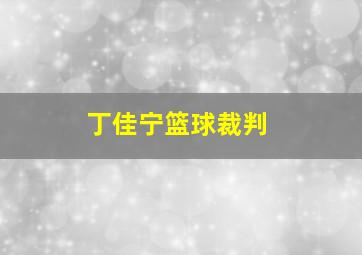 丁佳宁篮球裁判